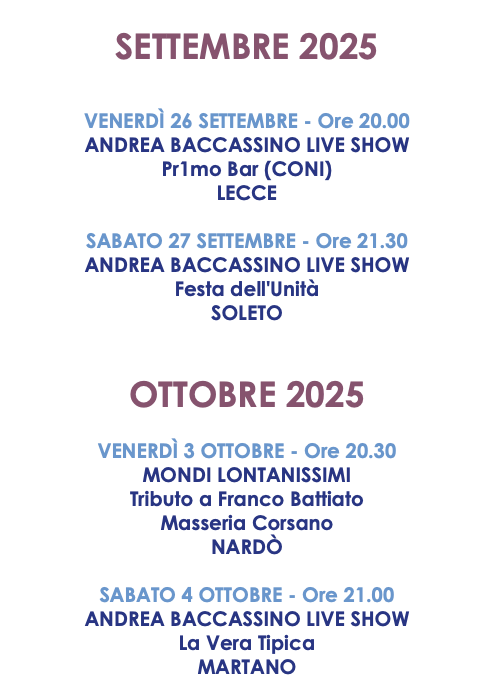 SETTEMBRE 2025

VENERDÌ 26 SETTEMBRE - Ore 20.00
ANDREA BACCASSINO LIVE SHOW
Pr1mo Bar (CONI)
LECCE

SABATO 27 SETTEMBRE - Ore 21.30
ANDREA BACCASSINO LIVE SHOW
Festa dell'Unità
SOLETO

OTTOBRE 2025

VENERDÌ 3 OTTOBRE - Ore 20.30
MONDI LONTANISSIMI
Tributo a Franco Battiato
Masseria Corsano
NARDÒ

SABATO 4 OTTOBRE - Ore 21.00
ANDREA BACCASSINO LIVE SHOW
La Vera Tipica
MARTANO